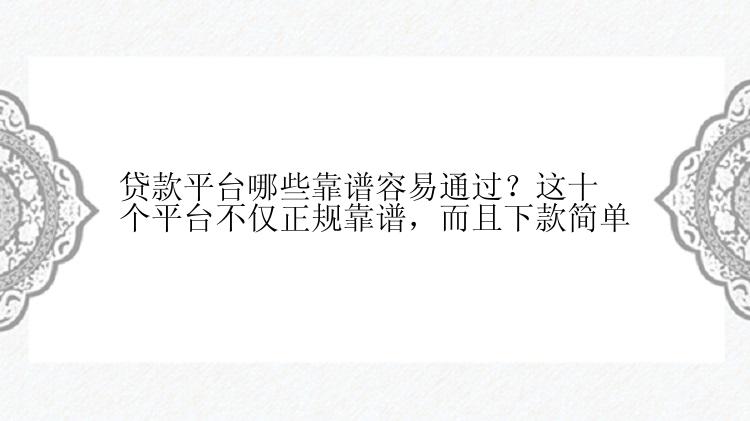 贷款平台哪些靠谱容易通过？这十个平台不仅正规靠谱，而且下款简单